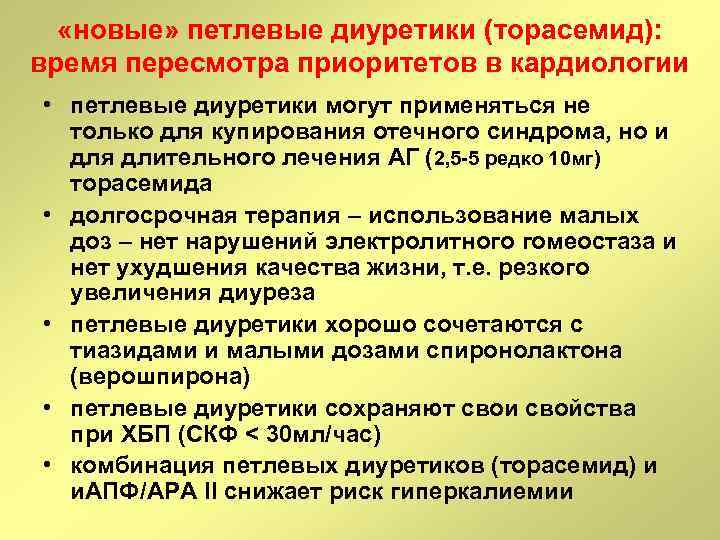 «новые» петлевые диуретики (торасемид): время пересмотра приоритетов в кардиологии

• петлевые диуретики могут применяться не только для купирования отечного синдрома, но и для длительного лечения АГ (2,5-5 редко 10мг) торасемида
• долгосрочная терапия – использование малых доз – нет нарушений электролитного гомеостаза и нет ухудшения качества жизни, т.е. резкого увеличения диуреза
• петлевые диуретики хорошо сочетаются с тиазидами и малыми дозами спиронолактона (верошпирона)
• петлевые диуретики сохраняют свои свойства при ХБП (СКФ < 30мл/час)
• комбинация петлевых диуретиков (торасемид) и иАПФ/АРА II снижает риск гиперкалиемии